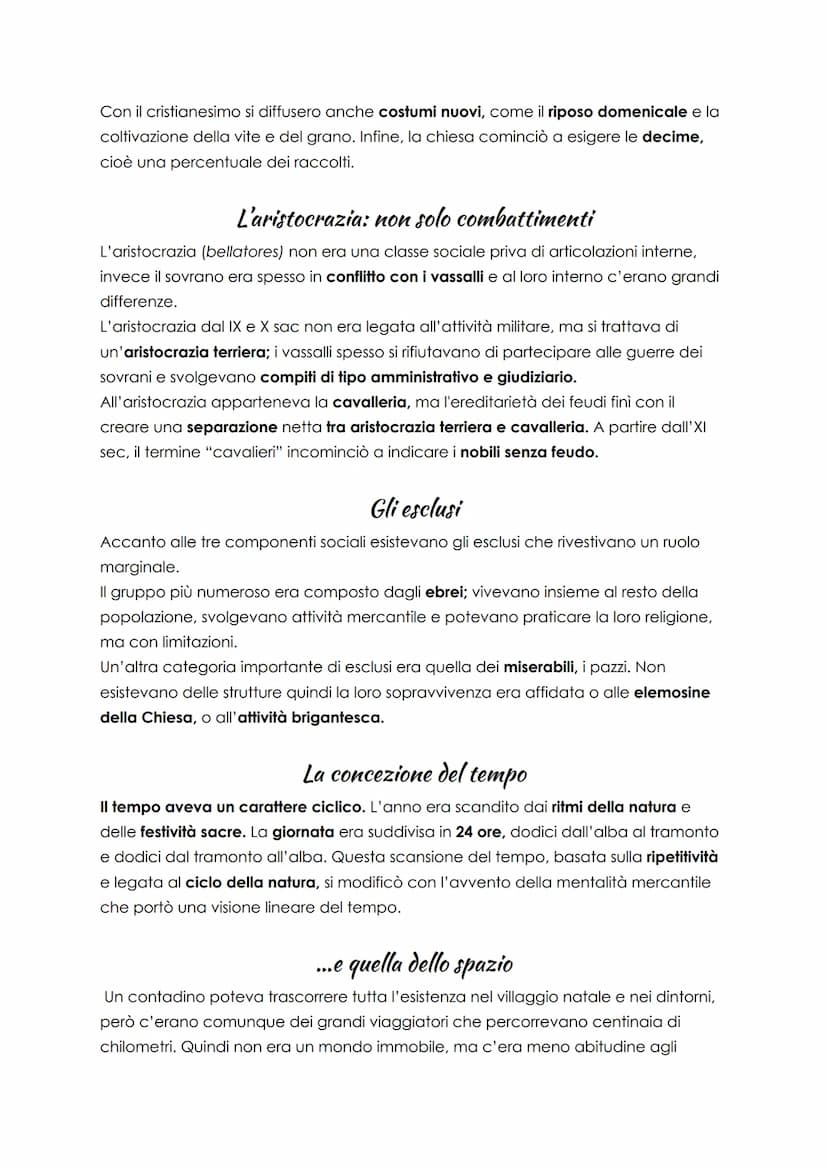 Con il cristianesimo si diffusero anche costumi nuovi, come il riposo domenicale e la coltivazione della vite e del grano. Infine, la chiesa cominciò a esigere le decime, cioè una percentuale dei raccolti.

L'aristocrazia: non solo combattimenti

L'aristocrazia (bellatores) non era una classe sociale priva di articolazioni interne, invece il sovrano era spesso in conflitto con i vassalli e al loro interno c'erano grandi differenze.
L'aristocrazia dal IX e X sac non era legata all'attività militare, ma si trattava di un'aristocrazia terriera; i vassalli spesso si rifiutavano di partecipare alle guerre dei sovrani e svolgevano compiti di tipo amministrativo e giudiziario.
All'aristocrazia apparteneva la cavalleria, ma l'ereditarietà dei feudi finì con il creare una separazione netta tra aristocrazia terriera e cavalleria. A partire dall'XI sec, il termine "cavalieri" incominciò a indicare i nobili senza feudo.

Gli esclusi

Accanto alle tre componenti sociali esistevano gli esclusi che rivestivano un ruolo marginale.
Il gruppo più numeroso era composto dagli ebrei; vivevano insieme al resto della popolazione, svolgevano attività mercantile e potevano praticare la loro religione, ma con limitazioni.
Un'altra categoria importante di esclusi era quella dei miserabili, i pazzi. Non esistevano delle strutture quindi la loro sopravvivenza era affidata o alle elemosine della Chiesa, o all'attività brigantesca.

La concezione del tempo

Il tempo aveva un carattere ciclico. L'anno era scandito dai ritmi della natura e delle festività sacre. La giornata era suddivisa in 24 ore, dodici dall'alba al tramonto e dodici dal tramonto all'alba. Questa scansione del tempo, basata sulla ripetitività e legata al ciclo della natura, si modificò con l'avvento della mentalità mercantile che portò una visione lineare del tempo.

...e quella dello spazio

Un contadino poteva trascorrere tutta l'esistenza nel villaggio natale e nei dintorni, però c'erano comunque dei grandi viaggiatori che percorrevano centinaia di chilometri. Quindi non era un mondo immobile, ma c'era meno abitudine agli